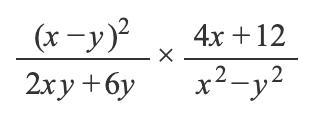 $\frac{(x-y)^2}{2xy+6y} \times \frac{4x+12}{x^2-y^2}$